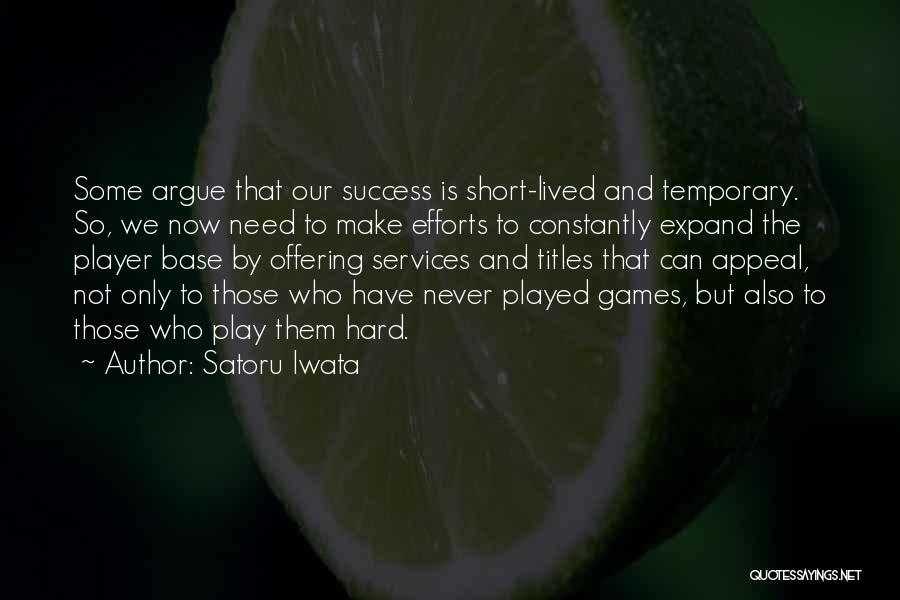 Some argue that our success is short-lived and temporary. So, we now need to make efforts to constantly expand the player base by offering services and titles that can appeal, not only to those who have never played games, but also to those who play them hard.
~ Author: Satoru Iwata

QUOTESSAYINGS.NET